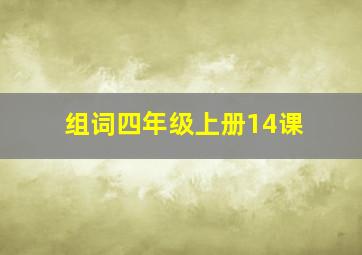 组词四年级上册14课